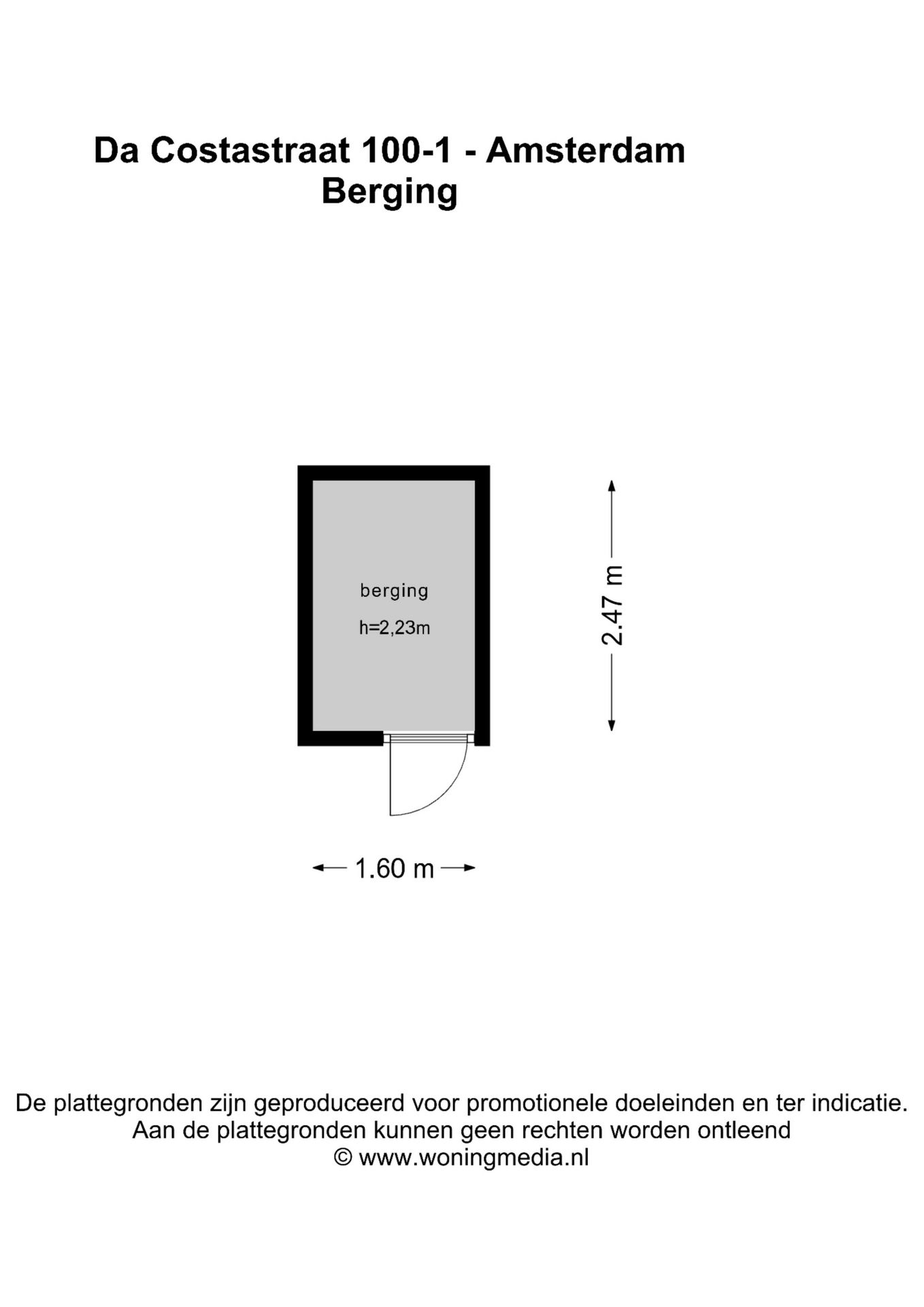 Da Costastraat 100-1 - Amsterdam
Berging

berging
h=2,23m

2.47 m

1.60 m

De plattegronden zijn geproduceerd voor promotionele doeleinden en ter indicatie.
Aan de plattegronden kunnen geen rechten worden ontleend
© www.woningmedia.nl